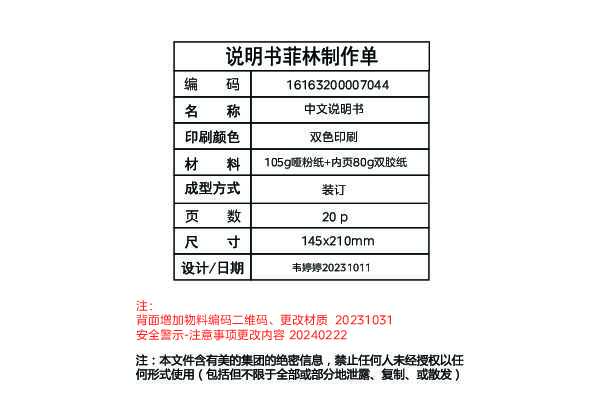 | 说明书菲林制作单 | |
|---|---|
| 编　　码 | 16163200007044 |
| 名　　称 | 中文说明书 |
| 印刷颜色 | 双色印刷 |
| 材　　料 | 105g哑粉纸+内页80g双胶纸 |
| 成型方式 | 装订 |
| 页　　数 | 20 p |
| 尺　　寸 | 145x210mm |
| 设计/日期 | 韦婷婷20231011 |

注：
背面增加物料编码二维码、更改材质 20231031
安全警示-注意事项更改内容 20240222

注：本文件含有美的集团的绝密信息，禁止任何人未经授权以任何形式使用（包括但不限于全部或部分地泄露、复制、或散发）